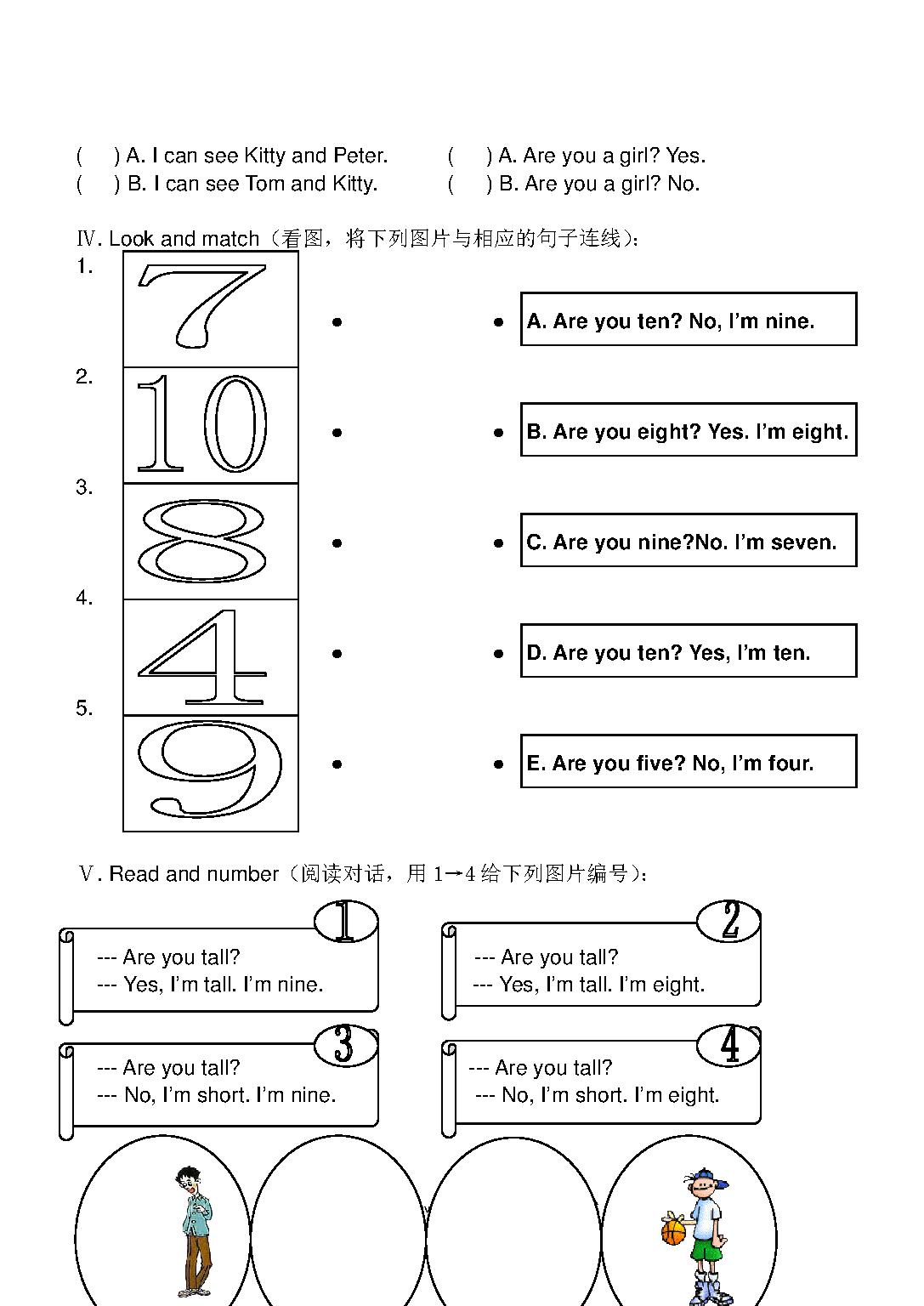 (　　) A. I can see Kitty and Peter.
(　　) B. I can see Tom and Kitty.

(　　) A. Are you a girl? Yes.
(　　) B. Are you a girl? No.

Ⅳ. Look and match（看图，将下列图片与相应的句子连线）：

1. 7
2. 10
3. 8
4. 4
5. 9

A. Are you ten? No, I'm nine.
B. Are you eight? Yes. I'm eight.
C. Are you nine?No. I'm seven.
D. Are you ten? Yes, I'm ten.
E. Are you five? No, I'm four.

Ⅴ. Read and number（阅读对话，用 1→4 给下列图片编号）：

1
--- Are you tall?
--- Yes, I'm tall. I'm nine.

2
--- Are you tall?
--- Yes, I'm tall. I'm eight.

3
--- Are you tall?
--- No, I'm short. I'm nine.

4
--- Are you tall?
--- No, I'm short. I'm eight.